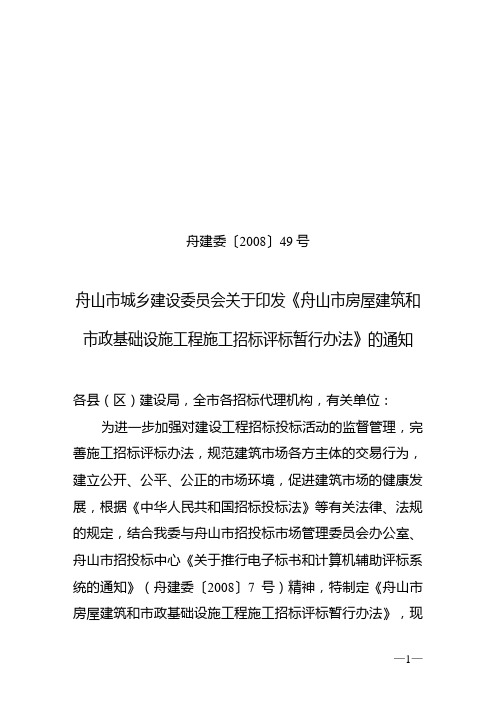 舟建委〔2008〕49 号

舟山市城乡建设委员会关于印发《舟山市房屋建筑和市政基础设施工程施工招标评标暂行办法》的通知

各县（区）建设局，全市各招标代理机构，有关单位：

为进一步加强对建设工程招标投标活动的监督管理，完善施工招标评标办法，规范建筑市场各方主体的交易行为，建立公开、公平、公正的市场环境，促进建筑市场的健康发展，根据《中华人民共和国招标投标法》等有关法律、法规的规定，结合我委与舟山市招投标市场管理委员会办公室、舟山市招投标中心《关于推行电子标书和计算机辅助评标系统的通知》（舟建委〔2008〕7 号）精神，特制定《舟山市房屋建筑和市政基础设施工程施工招标评标暂行办法》，现

—1—